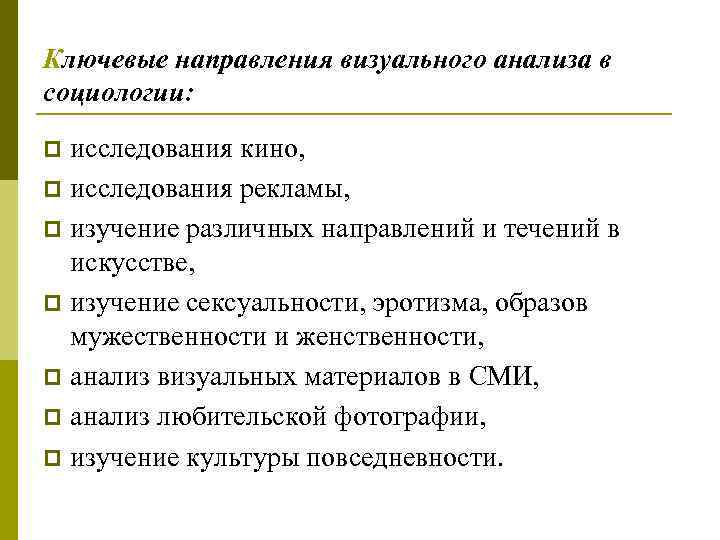 Ключевые направления визуального анализа в социологии:

исследования кино,
исследования рекламы,
изучение различных направлений и течений в искусстве,
изучение сексуальности, эротизма, образов мужественности и женственности,
анализ визуальных материалов в СМИ,
анализ любительской фотографии,
изучение культуры повседневности.